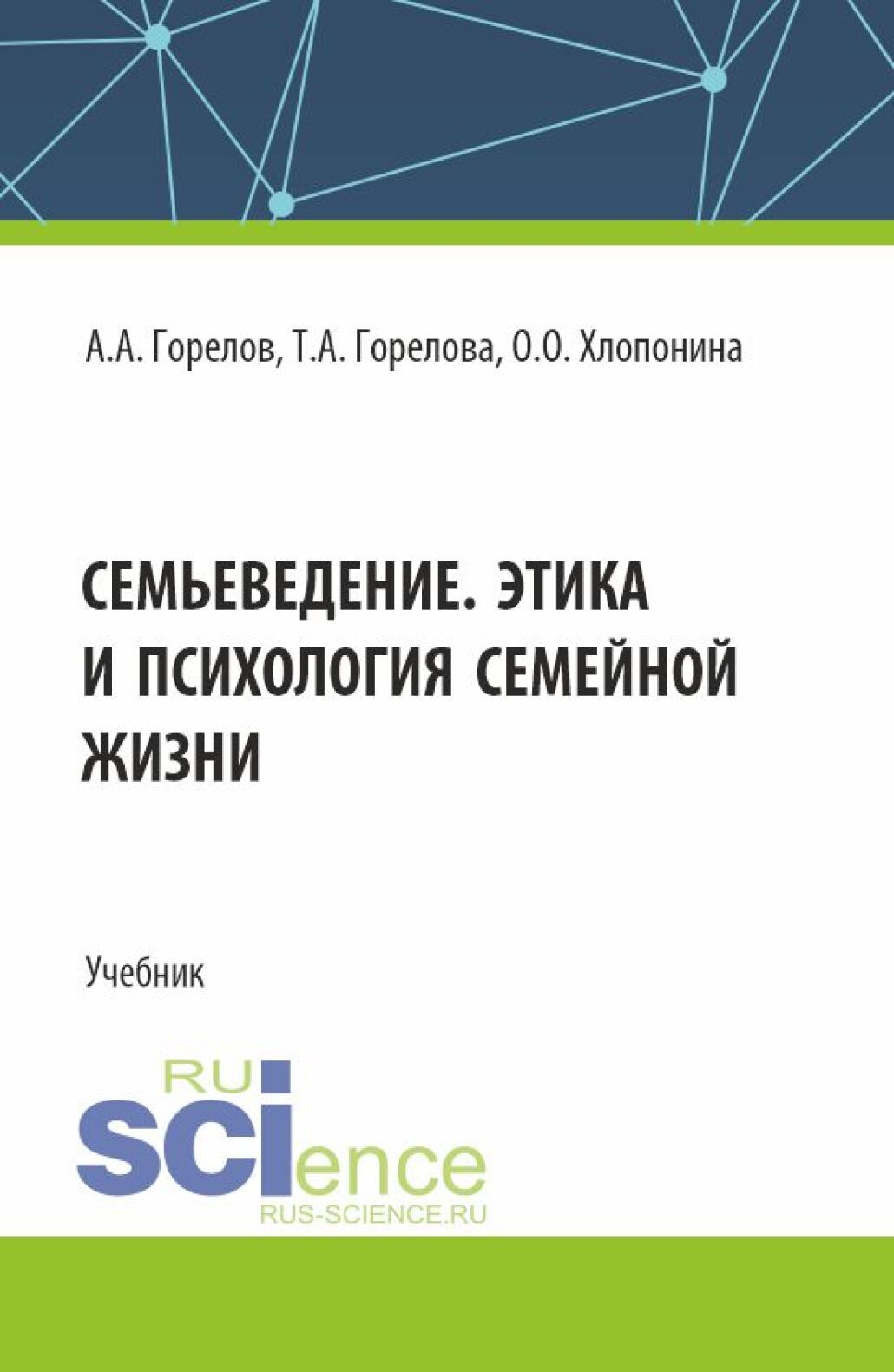 А.А. Горелов, Т.А. Горелова, О.О. Хлопонина

СЕМЬЕВЕДЕНИЕ. ЭТИКА И ПСИХОЛОГИЯ СЕМЕЙНОЙ ЖИЗНИ

Учебник

RU
SCIence
RUS-SCIENCE.RU